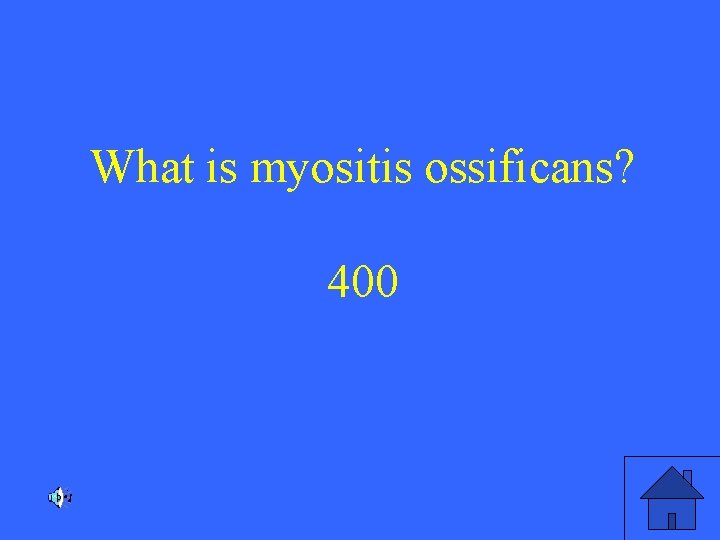 What is myositis ossificans?

400